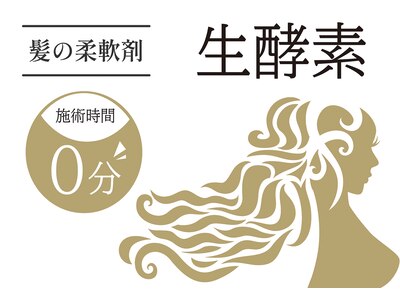 髪の柔軟剤

生酵素

施術時間

0分